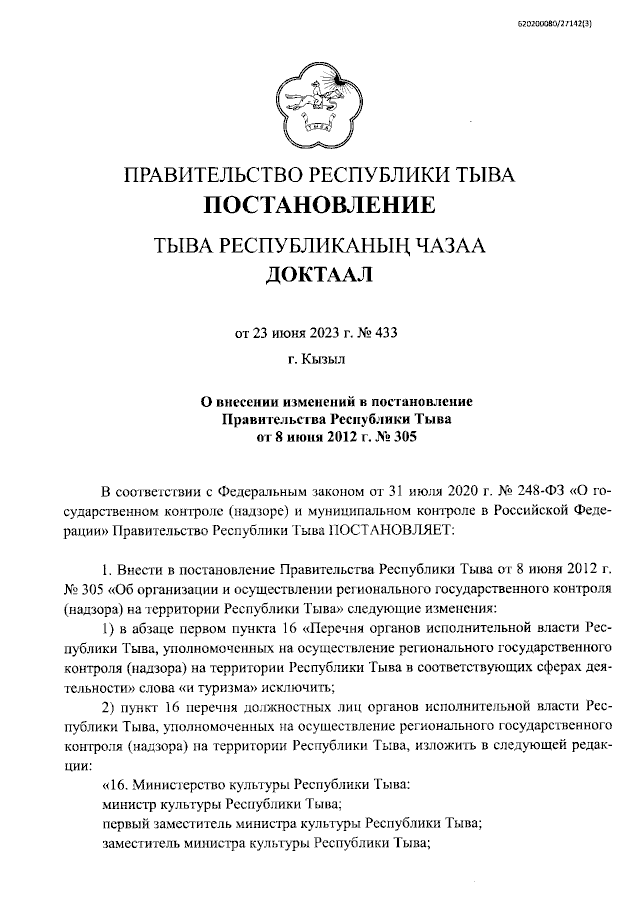 620200080/27142(3)

ТЫВА

ПРАВИТЕЛЬСТВО РЕСПУБЛИКИ ТЫВА
ПОСТАНОВЛЕНИЕ

ТЫВА РЕСПУБЛИКАНЫҢ ЧАЗАА
ДОКТААЛ

от 23 июня 2023 г. № 433

г. Кызыл

О внесении изменений в постановление Правительства Республики Тыва от 8 июня 2012 г. № 305

В соответствии с Федеральным законом от 31 июля 2020 г. № 248-ФЗ «О государственном контроле (надзоре) и муниципальном контроле в Российской Федерации» Правительство Республики Тыва ПОСТАНОВЛЯЕТ:

1. Внести в постановление Правительства Республики Тыва от 8 июня 2012 г. № 305 «Об организации и осуществлении регионального государственного контроля (надзора) на территории Республики Тыва» следующие изменения:

1) в абзаце первом пункта 16 «Перечня органов исполнительной власти Республики Тыва, уполномоченных на осуществление регионального государственного контроля (надзора) на территории Республики Тыва в соответствующих сферах деятельности» слова «и туризма» исключить;

2) пункт 16 перечня должностных лиц органов исполнительной власти Республики Тыва, уполномоченных на осуществление регионального государственного контроля (надзора) на территории Республики Тыва, изложить в следующей редакции:

«16. Министерство культуры Республики Тыва:
министр культуры Республики Тыва;
первый заместитель министра культуры Республики Тыва;
заместитель министра культуры Республики Тыва;